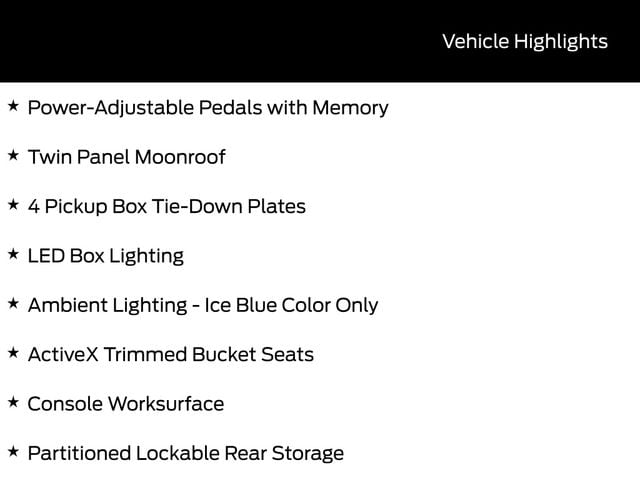 Vehicle Highlights

★ Power-Adjustable Pedals with Memory

★ Twin Panel Moonroof

★ 4 Pickup Box Tie-Down Plates

★ LED Box Lighting

★ Ambient Lighting - Ice Blue Color Only

★ ActiveX Trimmed Bucket Seats

★ Console Worksurface

★ Partitioned Lockable Rear Storage